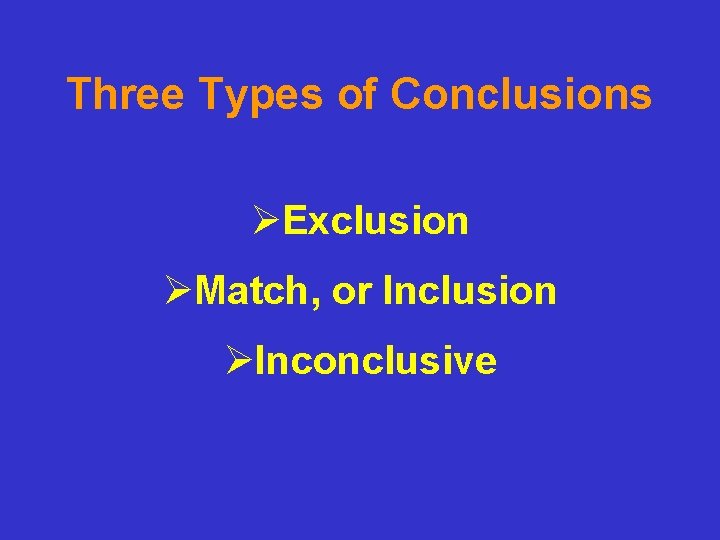 Three Types of Conclusions

➢Exclusion

➢Match, or Inclusion

➢Inconclusive